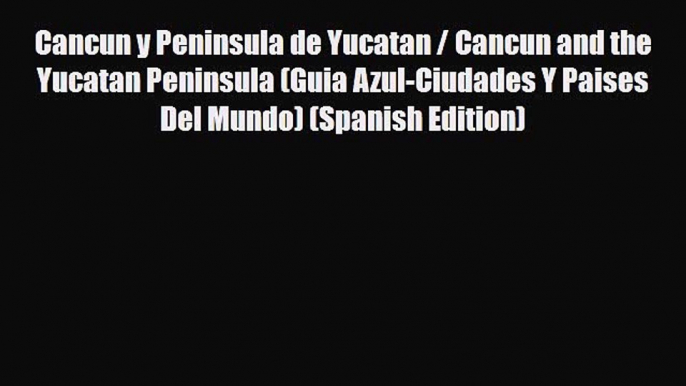 Cancun y Peninsula de Yucatan / Cancun and the Yucatan Peninsula (Guia Azul-Ciudades Y Paises Del Mundo) (Spanish Edition)